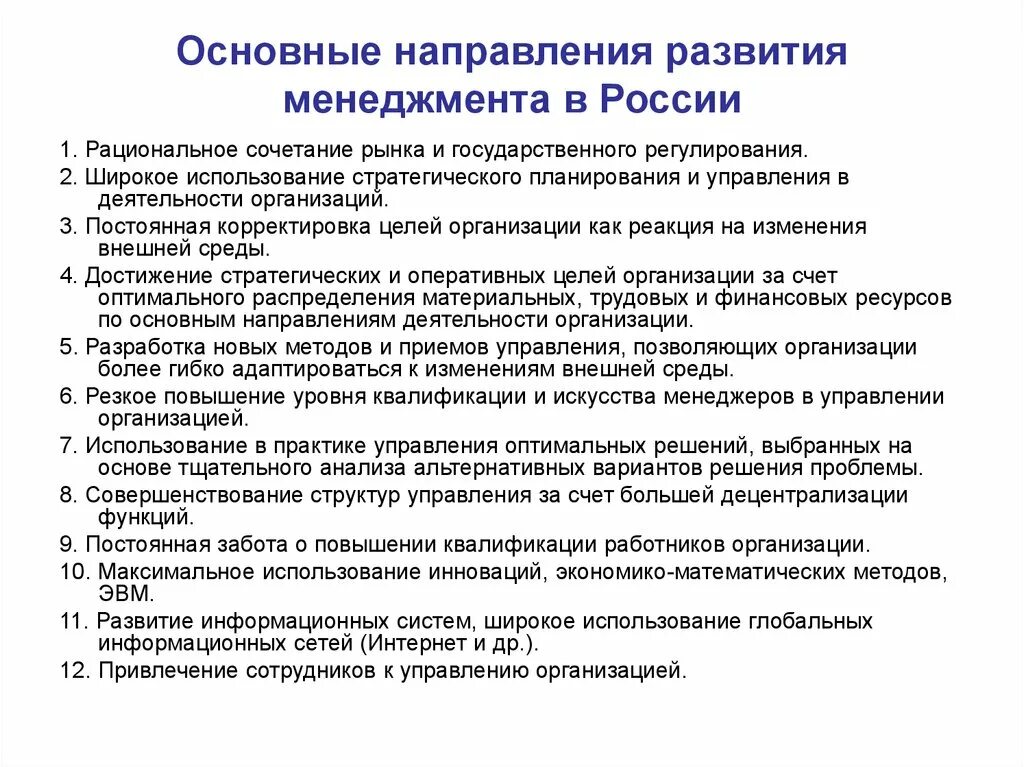 Основные направления развития менеджмента в России

1. Рациональное сочетание рынка и государственного регулирования.

2. Широкое использование стратегического планирования и управления в деятельности организаций.

3. Постоянная корректировка целей организации как реакция на изменения внешней среды.

4. Достижение стратегических и оперативных целей организации за счет оптимального распределения материальных, трудовых и финансовых ресурсов по основным направлениям деятельности организации.

5. Разработка новых методов и приемов управления, позволяющих организации более гибко адаптироваться к изменениям внешней среды.

6. Резкое повышение уровня квалификации и искусства менеджеров в управлении организацией.

7. Использование в практике управления оптимальных решений, выбранных на основе тщательного анализа альтернативных вариантов решения проблемы.

8. Совершенствование структур управления за счет большей децентрализации функций.

9. Постоянная забота о повышении квалификации работников организации.

10. Максимальное использование инноваций, экономико-математических методов, ЭВМ.

11. Развитие информационных систем, широкое использование глобальных информационных сетей (Интернет и др.).

12. Привлечение сотрудников к управлению организацией.